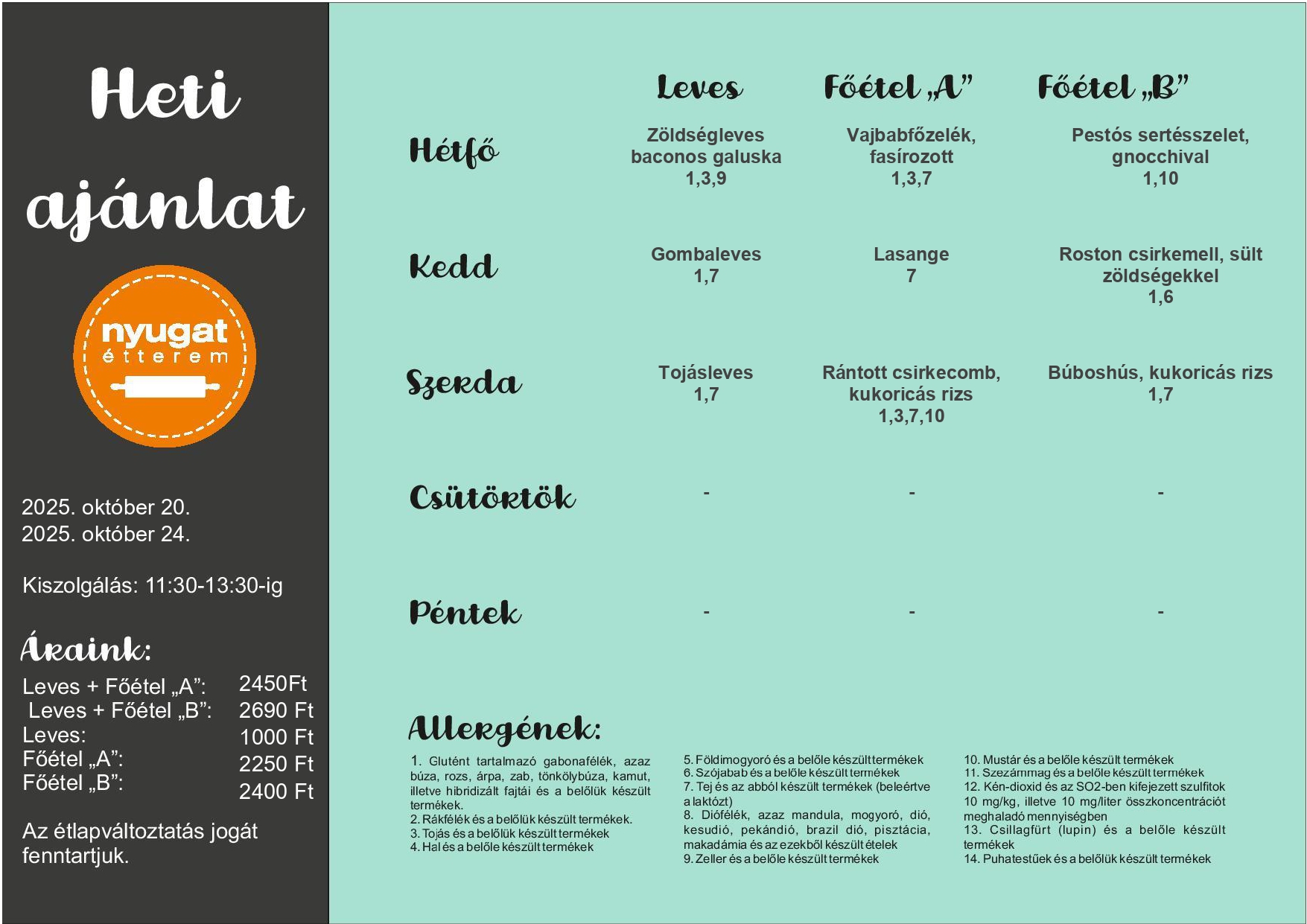 Heti ajánlat

nyugat étterem

2025. október 20.
2025. október 24.

Kiszolgálás: 11:30-13:30-ig

Áraink:

Leves + Főétel „A”: 2450Ft
Leves + Főétel „B”: 2690 Ft
Leves: 1000 Ft
Főétel „A”: 2250 Ft
Főétel „B”: 2400 Ft

Az étlapváltoztatás jogát fenntartjuk.

| | Leves | Főétel „A” | Főétel „B” |
|---|---|---|---|
| Hétfő | Zöldségleves baconos galuska 1,3,9 | Vajbabfőzelék, fasírozott 1,3,7 | Pestós sertésszelet, gnocchival 1,10 |
| Kedd | Gombaleves 1,7 | Lasange 7 | Roston csirkemell, sült zöldségekkel 1,6 |
| Szerda | Tojásleves 1,7 | Rántott csirkecomb, kukoricás rizs 1,3,7,10 | Búboshús, kukoricás rizs 1,7 |
| Csütörtök | - | - | - |
| Péntek | - | - | - |

Allergének:

1. Glutént tartalmazó gabonafélék, azaz búza, rozs, árpa, zab, tönkölybúza, kamut, illetve hibridizált fajtái és a belőlük készült termékek.
2. Rákfélék és a belőlük készült termékek.
3. Tojás és a belőlük készült termékek
4. Hal és a belőle készült termékek

5. Földimogyoró és a belőle készült termékek
6. Szójabab és a belőle készült termékek
7. Tej és az abból készült termékek (beleértve a laktózt)
8. Diófélék, azaz mandula, mogyoró, dió, kesudió, pekándió, brazil dió, pisztácia, makadámia és az ezekből készült ételek
9. Zeller és a belőle készült termékek

10. Mustár és a belőle készült termékek
11. Szezámmag és a belőle készült termékek
12. Kén-dioxid és az SO2-ben kifejezett szulfitok 10 mg/kg, illetve 10 mg/liter összkoncentrációt meghaladó mennyiségben
13. Csillagfürt (lupin) és a belőle készült termékek
14. Puhatestűek és a belőlük készült termékek